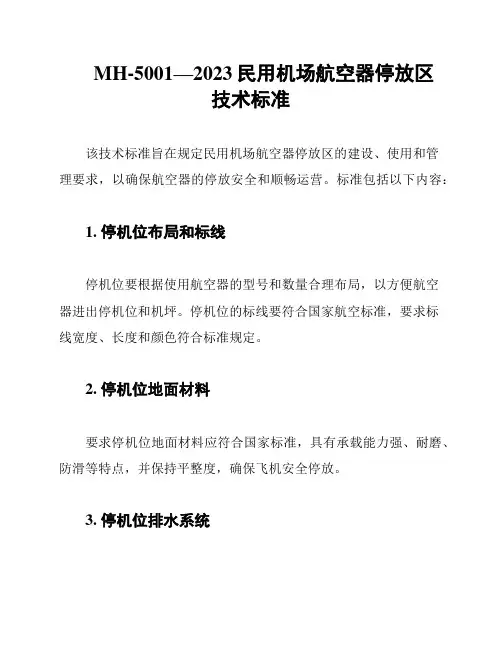 MH-5001—2023 民用机场航空器停放区技术标准

该技术标准旨在规定民用机场航空器停放区的建设、使用和管理要求，以确保航空器的停放安全和顺畅运营。标准包括以下内容：

1. 停机位布局和标线

停机位要根据使用航空器的型号和数量合理布局，以方便航空器进出停机位和机坪。停机位的标线要符合国家航空标准，要求标线宽度、长度和颜色符合标准规定。

2. 停机位地面材料

要求停机位地面材料应符合国家标准，具有承载能力强、耐磨、防滑等特点，并保持平整度，确保飞机安全停放。

3. 停机位排水系统